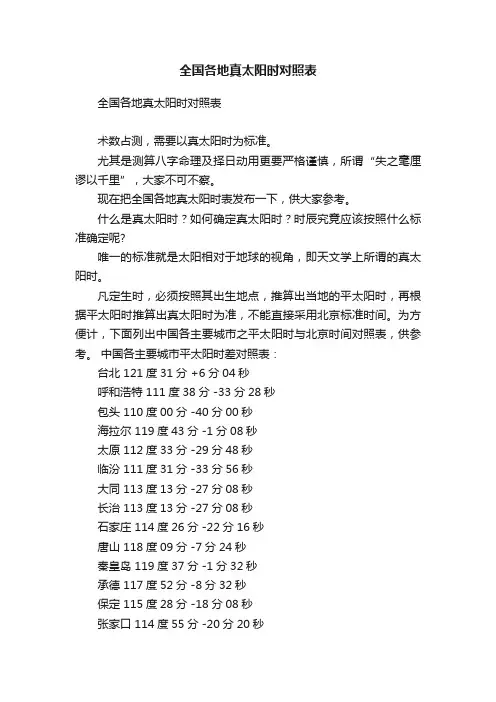 全国各地真太阳时对照表

全国各地真太阳时对照表

术数占测，需要以真太阳时为标准。

尤其是测算八字命理及择日动用更要严格谨慎，所谓“失之毫厘谬以千里”，大家不可不察。

现在把全国各地真太阳时表发布一下，供大家参考。

什么是真太阳时？如何确定真太阳时？时辰究竟应该按照什么标准确定呢?

唯一的标准就是太阳相对于地球的视角，即天文学上所谓的真太阳时。

凡定生时，必须按照其出生地点，推算出当地的平太阳时，再根据平太阳时推算出真太阳时为准，不能直接采用北京标准时间。为方便计，下面列出中国各主要城市之平太阳时与北京时间对照表，供参考。 中国各主要城市平太阳时差对照表：

台北 121 度 31 分 +6 分 04 秒

呼和浩特 111 度 38 分 -33 分 28 秒

包头 110 度 00 分 -40 分 00 秒

海拉尔 119 度 43 分 -1 分 08 秒

太原 112 度 33 分 -29 分 48 秒

临汾 111 度 31 分 -33 分 56 秒

大同 113 度 13 分 -27 分 08 秒

长治 113 度 13 分 -27 分 08 秒

石家庄 114 度 26 分 -22 分 16 秒

唐山 118 度 09 分 -7 分 24 秒

秦皇岛 119 度 37 分 -1 分 32 秒

承德 117 度 52 分 -8 分 32 秒

保定 115 度 28 分 -18 分 08 秒

张家口 114 度 55 分 -20 分 20 秒